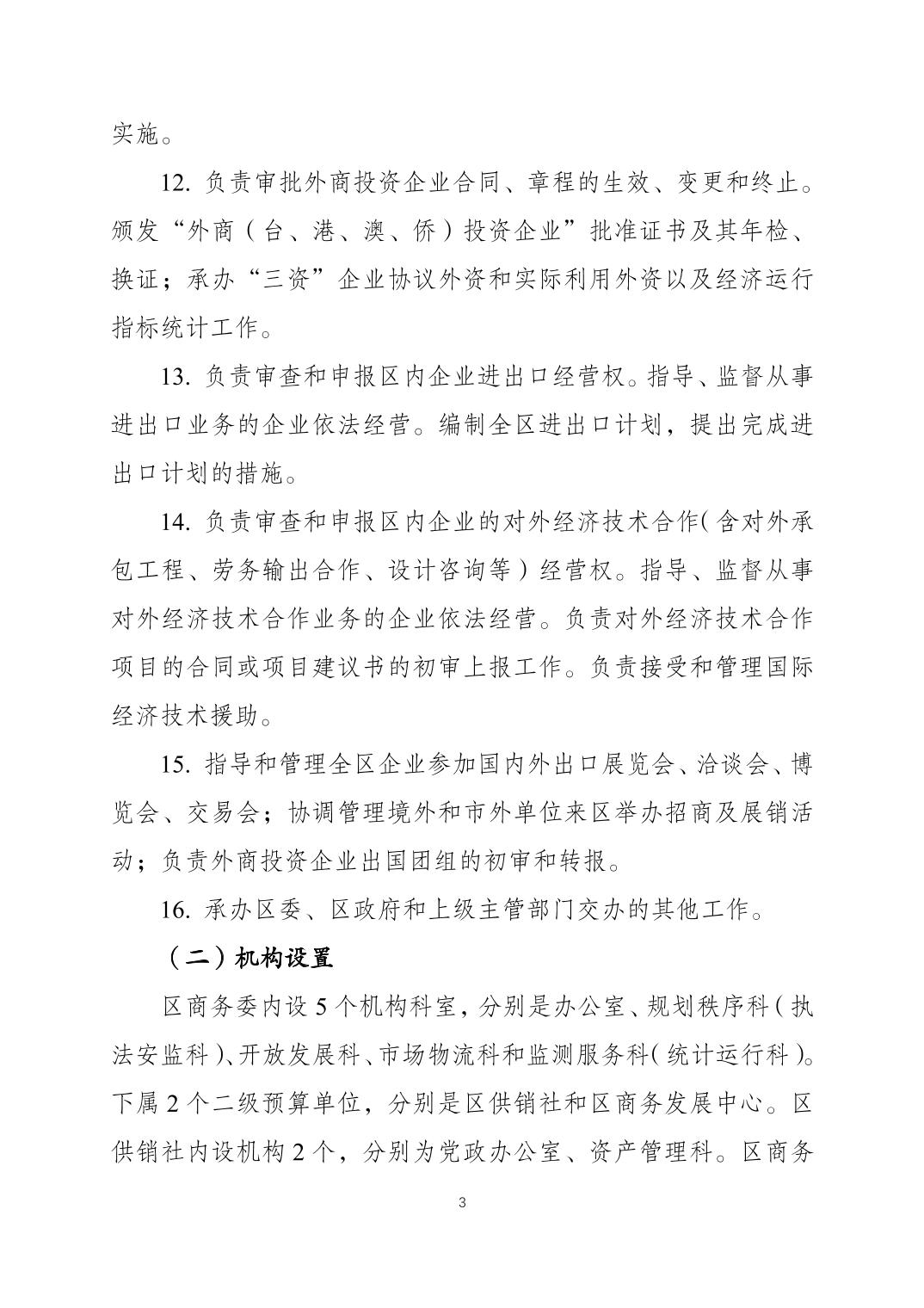 实施。

12. 负责审批外商投资企业合同、章程的生效、变更和终止。颁发“外商（台、港、澳、侨）投资企业”批准证书及其年检、换证；承办“三资”企业协议外资和实际利用外资以及经济运行指标统计工作。

13. 负责审查和申报区内企业进出口经营权。指导、监督从事进出口业务的企业依法经营。编制全区进出口计划，提出完成进出口计划的措施。

14. 负责审查和申报区内企业的对外经济技术合作（含对外承包工程、劳务输出合作、设计咨询等）经营权。指导、监督从事对外经济技术合作业务的企业依法经营。负责对外经济技术合作项目的合同或项目建议书的初审上报工作。负责接受和管理国际经济技术援助。

15. 指导和管理全区企业参加国内外出口展览会、洽谈会、博览会、交易会；协调管理境外和市外单位来区举办招商及展销活动；负责外商投资企业出国团组的初审和转报。

16. 承办区委、区政府和上级主管部门交办的其他工作。

（二）机构设置

区商务委内设 5 个机构科室，分别是办公室、规划秩序科（执法安监科）、开放发展科、市场物流科和监测服务科（统计运行科）。下属 2 个二级预算单位，分别是区供销社和区商务发展中心。区供销社内设机构 2 个，分别为党政办公室、资产管理科。区商务

3